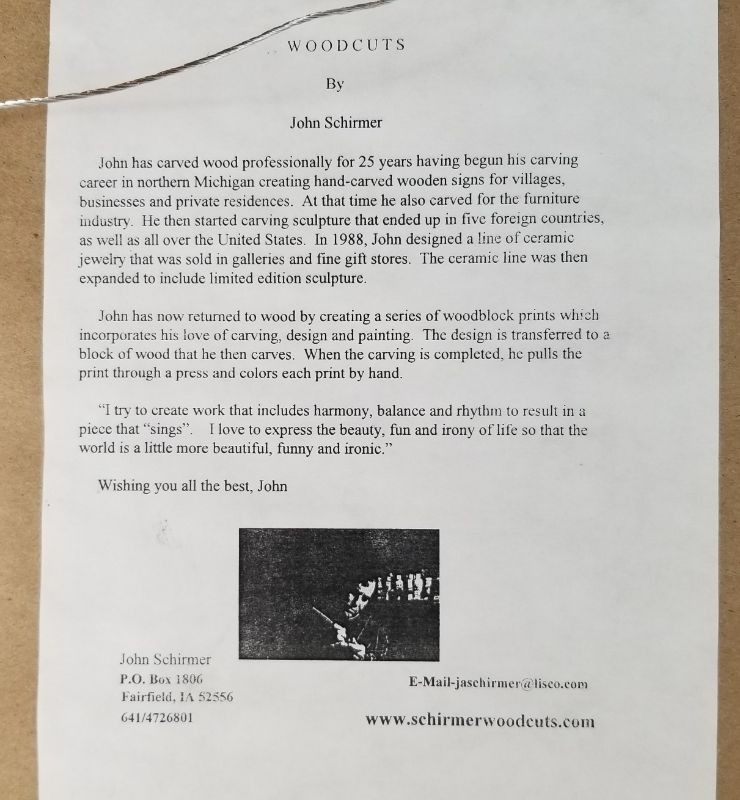 WOODCUTS

By

John Schirmer

John has carved wood professionally for 25 years having begun his carving career in northern Michigan creating hand-carved wooden signs for villages, businesses and private residences. At that time he also carved for the furniture industry. He then started carving sculpture that ended up in five foreign countries, as well as all over the United States. In 1988, John designed a line of ceramic jewelry that was sold in galleries and fine gift stores. The ceramic line was then expanded to include limited edition sculpture.

John has now returned to wood by creating a series of woodblock prints which incorporates his love of carving, design and painting. The design is transferred to a block of wood that he then carves. When the carving is completed, he pulls the print through a press and colors each print by hand.

"I try to create work that includes harmony, balance and rhythm to result in a piece that "sings". I love to express the beauty, fun and irony of life so that the world is a little more beautiful, funny and ironic."

Wishing you all the best, John

John Schirmer
P.O. Box 1806
Fairfield, IA 52556
641/4726801

E-Mail-jaschirmer@lisco.com

www.schirmerwoodcuts.com